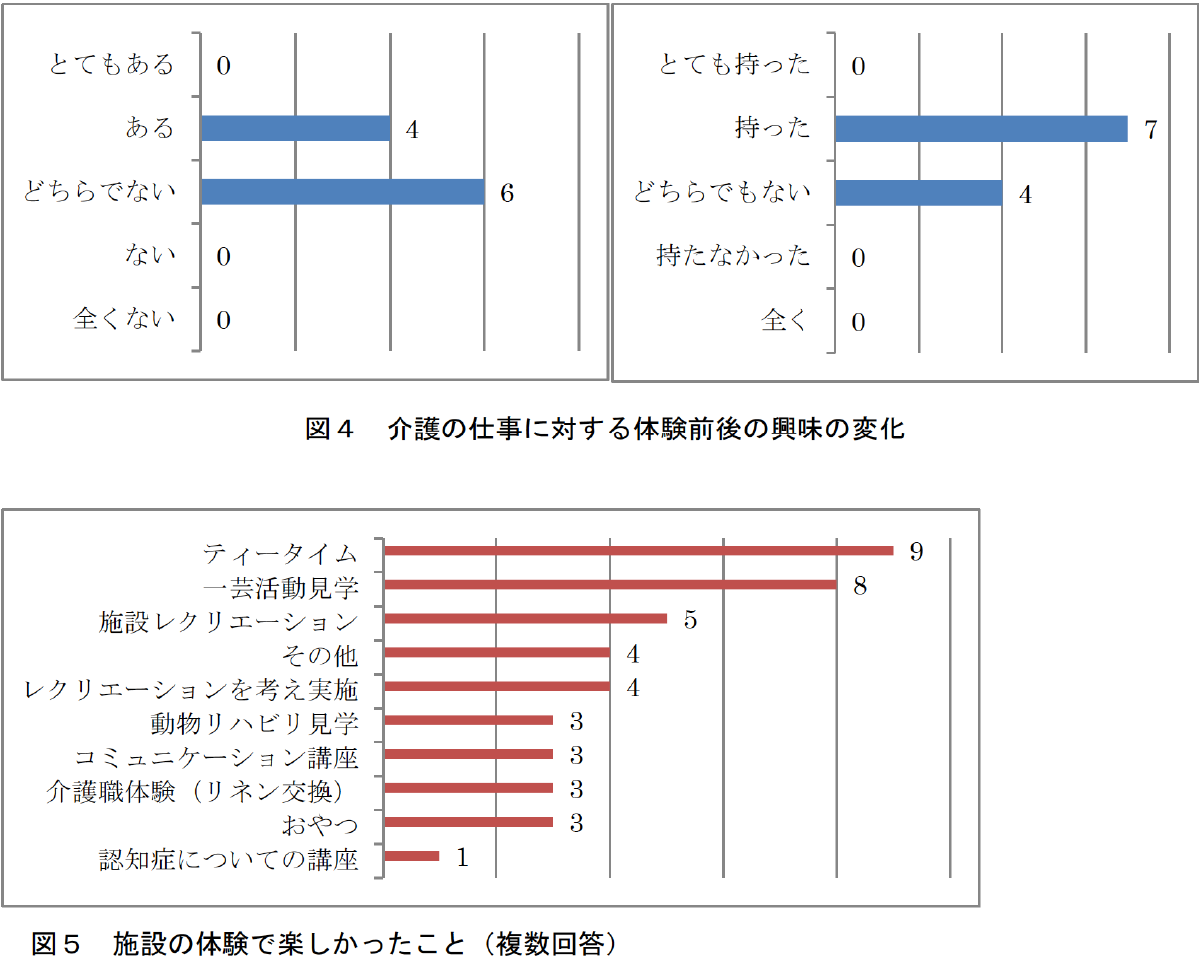 とてもある 0
ある 4
どちらでない 6
ない 0
全くない 0

とても持った 0
持った 7
どちらでもない 4
持たなかった 0
全く 0

図４　介護の仕事に対する体験前後の興味の変化

ティータイム 9
一芸活動見学 8
施設レクリエーション 5
その他 4
レクリエーションを考え実施 4
動物リハビリ見学 3
コミュニケーション講座 3
介護職体験（リネン交換） 3
おやつ 3
認知症についての講座 1

図５　施設の体験で楽しかったこと（複数回答）